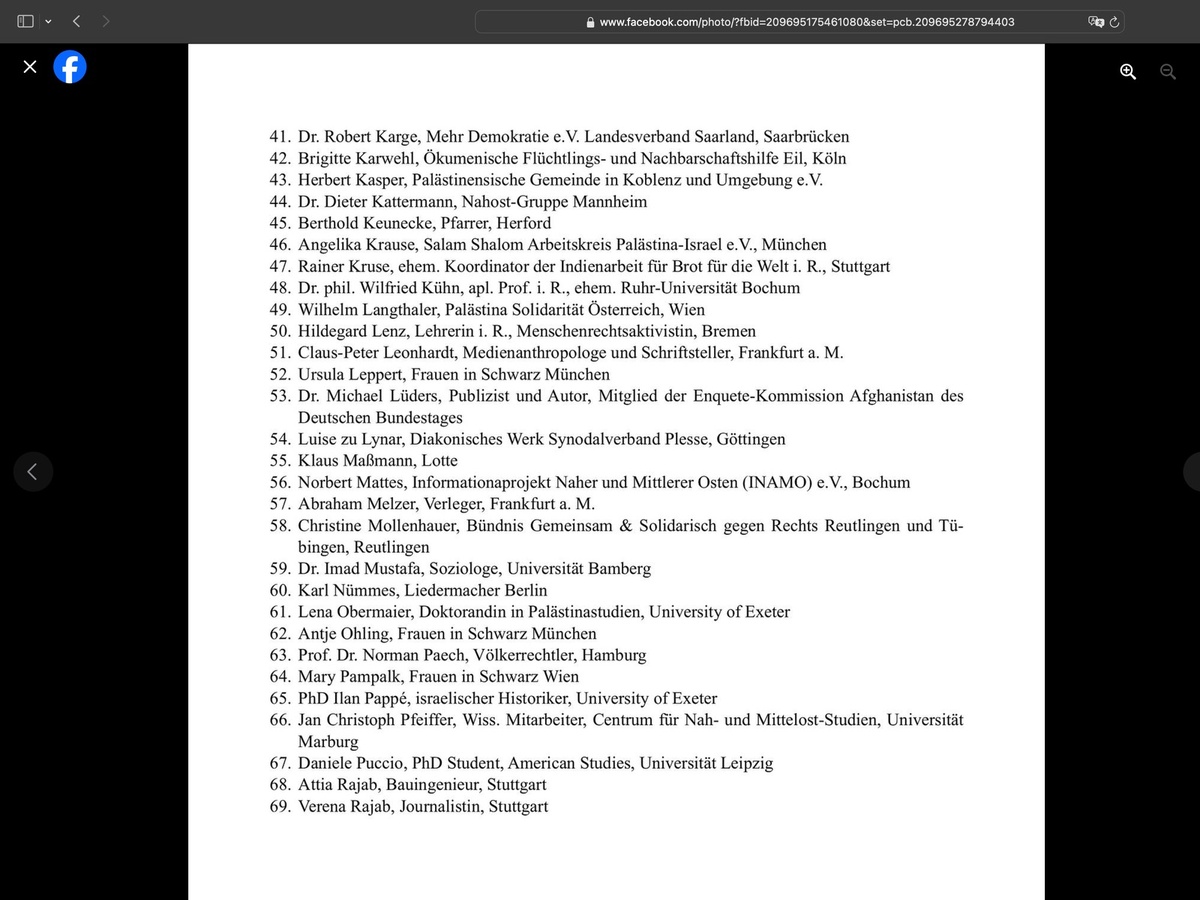 www.facebook.com/photo/?fbid=209695175461080&set=pcb.209695278794403

41. Dr. Robert Karge, Mehr Demokratie e.V. Landesverband Saarland, Saarbrücken
42. Brigitte Karwehl, Ökumenische Flüchtlings- und Nachbarschaftshilfe Eil, Köln
43. Herbert Kasper, Palästinensische Gemeinde in Koblenz und Umgebung e.V.
44. Dr. Dieter Kattermann, Nahost-Gruppe Mannheim
45. Berthold Keunecke, Pfarrer, Herford
46. Angelika Krause, Salam Shalom Arbeitskreis Palästina-Israel e.V., München
47. Rainer Kruse, ehem. Koordinator der Indienarbeit für Brot für die Welt i. R., Stuttgart
48. Dr. phil. Wilfried Kühn, apl. Prof. i. R., ehem. Ruhr-Universität Bochum
49. Wilhelm Langthaler, Palästina Solidarität Österreich, Wien
50. Hildegard Lenz, Lehrerin i. R., Menschenrechtsaktivistin, Bremen
51. Claus-Peter Leonhardt, Medienanthropologe und Schriftsteller, Frankfurt a. M.
52. Ursula Leppert, Frauen in Schwarz München
53. Dr. Michael Lüders, Publizist und Autor, Mitglied der Enquete-Kommission Afghanistan des Deutschen Bundestages
54. Luise zu Lynar, Diakonisches Werk Synodalverband Plesse, Göttingen
55. Klaus Maßmann, Lotte
56. Norbert Mattes, Informationaprojekt Naher und Mittlerer Osten (INAMO) e.V., Bochum
57. Abraham Melzer, Verleger, Frankfurt a. M.
58. Christine Mollenhauer, Bündnis Gemeinsam & Solidarisch gegen Rechts Reutlingen und Tübingen, Reutlingen
59. Dr. Imad Mustafa, Soziologe, Universität Bamberg
60. Karl Nümmes, Liedermacher Berlin
61. Lena Obermaier, Doktorandin in Palästinastudien, University of Exeter
62. Antje Ohling, Frauen in Schwarz München
63. Prof. Dr. Norman Paech, Völkerrechtler, Hamburg
64. Mary Pampalk, Frauen in Schwarz Wien
65. PhD Ilan Pappé, israelischer Historiker, University of Exeter
66. Jan Christoph Pfeiffer, Wiss. Mitarbeiter, Centrum für Nah- und Mittelost-Studien, Universität Marburg
67. Daniele Puccio, PhD Student, American Studies, Universität Leipzig
68. Attia Rajab, Bauingenieur, Stuttgart
69. Verena Rajab, Journalistin, Stuttgart